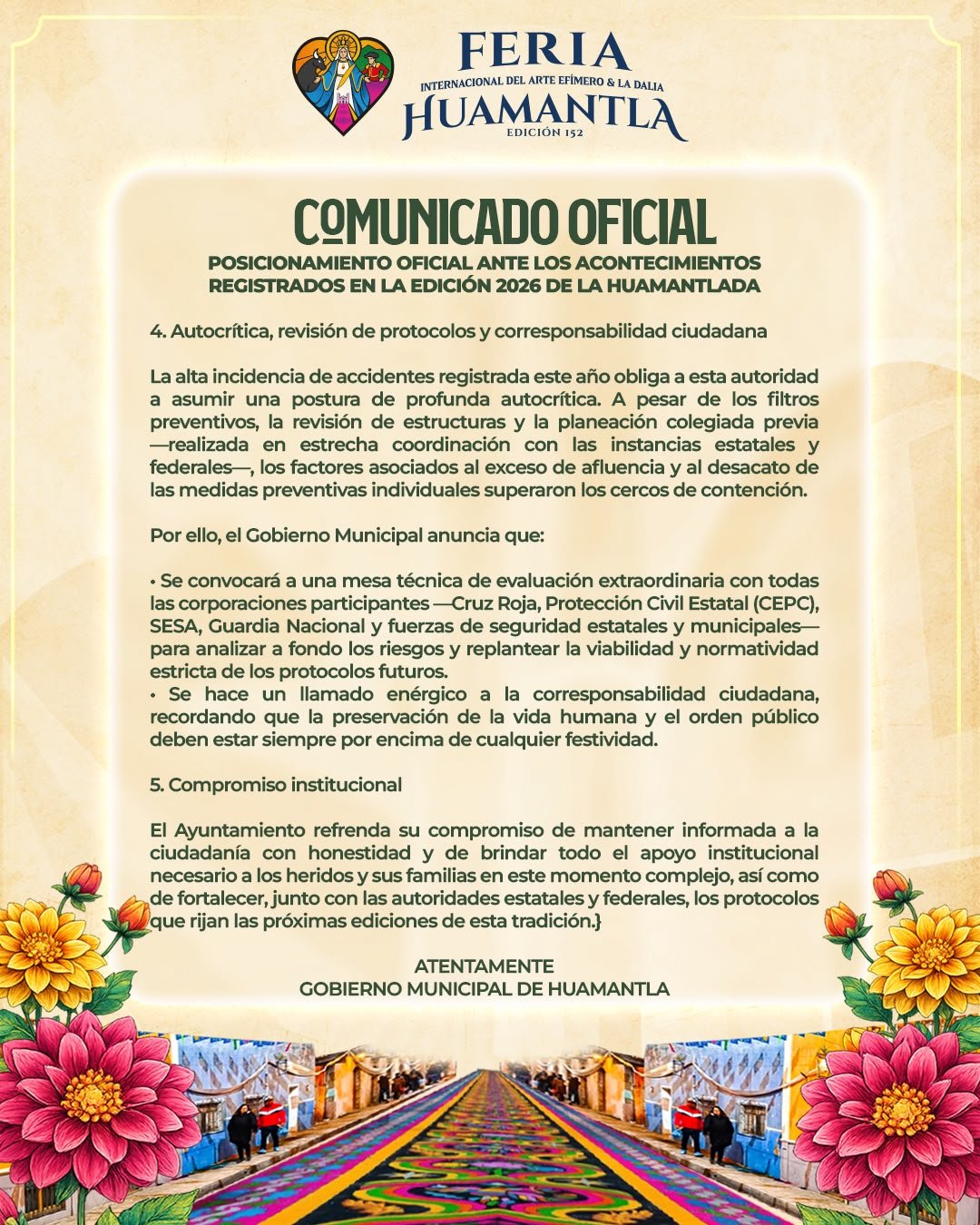 FERIA
INTERNACIONAL DEL ARTE EFÍMERO & LA DALIA
HUAMANTLA
EDICIÓN 152

COMUNICADO OFICIAL
POSICIONAMIENTO OFICIAL ANTE LOS ACONTECIMIENTOS REGISTRADOS EN LA EDICIÓN 2026 DE LA HUAMANTLADA

4. Autocrítica, revisión de protocolos y corresponsabilidad ciudadana

La alta incidencia de accidentes registrada este año obliga a esta autoridad a asumir una postura de profunda autocrítica. A pesar de los filtros preventivos, la revisión de estructuras y la planeación colegiada previa —realizada en estrecha coordinación con las instancias estatales y federales—, los factores asociados al exceso de afluencia y al desacato de las medidas preventivas individuales superaron los cercos de contención.

Por ello, el Gobierno Municipal anuncia que:

• Se convocará a una mesa técnica de evaluación extraordinaria con todas las corporaciones participantes —Cruz Roja, Protección Civil Estatal (CEPC), SESA, Guardia Nacional y fuerzas de seguridad estatales y municipales— para analizar a fondo los riesgos y replantear la viabilidad y normatividad estricta de los protocolos futuros.
• Se hace un llamado enérgico a la corresponsabilidad ciudadana, recordando que la preservación de la vida humana y el orden público deben estar siempre por encima de cualquier festividad.

5. Compromiso institucional

El Ayuntamiento refrenda su compromiso de mantener informada a la ciudadanía con honestidad y de brindar todo el apoyo institucional necesario a los heridos y sus familias en este momento complejo, así como de fortalecer, junto con las autoridades estatales y federales, los protocolos que rijan las próximas ediciones de esta tradición.}

ATENTAMENTE
GOBIERNO MUNICIPAL DE HUAMANTLA